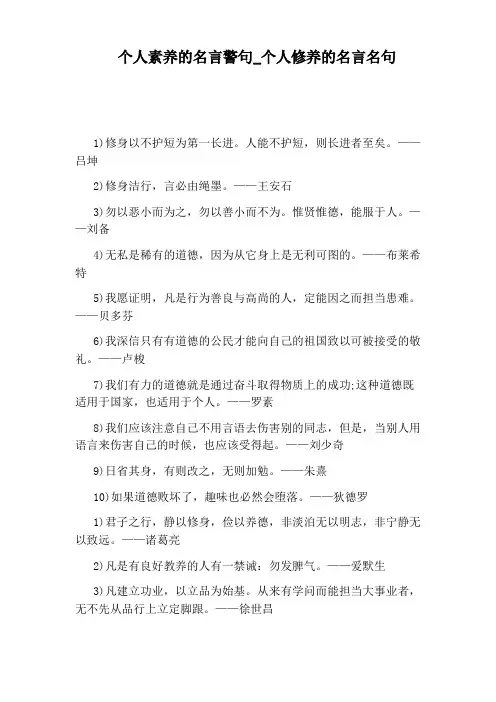 个人素养的名言警句_个人修养的名言名句

1)修身以不护短为第一长进。人能不护短，则长进者至矣。——吕坤

2)修身洁行，言必由绳墨。——王安石

3)勿以恶小而为之，勿以善小而不为。惟贤惟德，能服于人。——刘备

4)无私是稀有的道德，因为从它身上是无利可图的。——布莱希特

5)我愿证明，凡是行为善良与高尚的人，定能因之而担当患难。——贝多芬

6)我深信只有有道德的公民才能向自己的祖国致以可被接受的敬礼。——卢梭

7)我们有力的道德就是通过奋斗取得物质上的成功;这种道德既适用于国家，也适用于个人。——罗素

8)我们应该注意自己不用言语去伤害别的同志，但是，当别人用语言来伤害自己的时候，也应该受得起。——刘少奇

9)日省其身，有则改之，无则加勉。——朱熹

10)如果道德败坏了，趣味也必然会堕落。——狄德罗

1)君子之行，静以修身，俭以养德，非淡泊无以明志，非宁静无以致远。——诸葛亮

2)凡是有良好教养的人有一禁诫：勿发脾气。——爱默生

3)凡建立功业，以立品为始基。从来有学问而能担当大事业者，无不先从品行上立定脚跟。——徐世昌